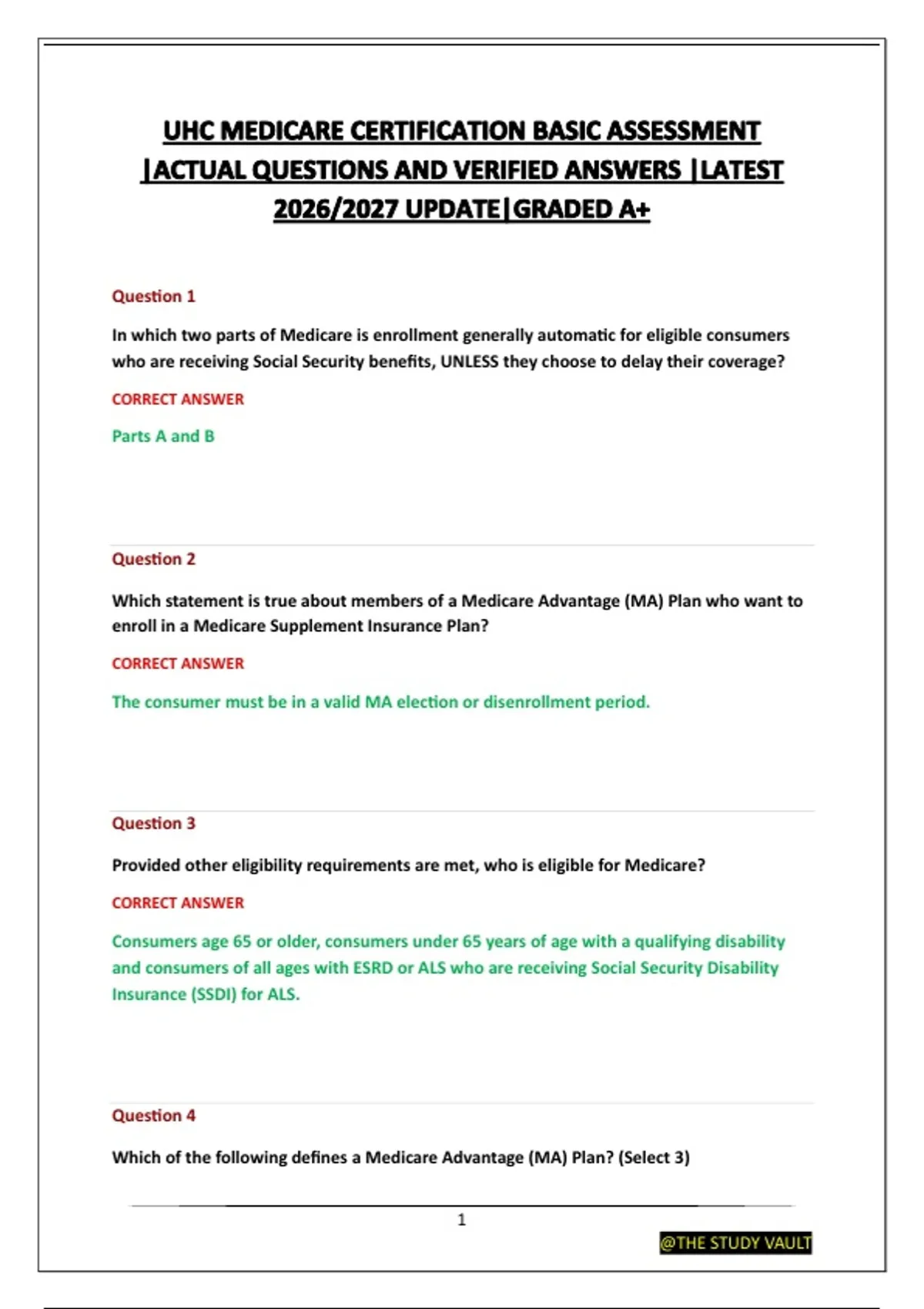 UHC MEDICARE CERTIFICATION BASIC ASSESSMENT |ACTUAL QUESTIONS AND VERIFIED ANSWERS |LATEST 2026/2027 UPDATE|GRADED A+

Question 1

In which two parts of Medicare is enrollment generally automatic for eligible consumers who are receiving Social Security benefits, UNLESS they choose to delay their coverage?

CORRECT ANSWER

Parts A and B

Question 2

Which statement is true about members of a Medicare Advantage (MA) Plan who want to enroll in a Medicare Supplement Insurance Plan?

CORRECT ANSWER

The consumer must be in a valid MA election or disenrollment period.

Question 3

Provided other eligibility requirements are met, who is eligible for Medicare?

CORRECT ANSWER

Consumers age 65 or older, consumers under 65 years of age with a qualifying disability and consumers of all ages with ESRD or ALS who are receiving Social Security Disability Insurance (SSDI) for ALS.

Question 4

Which of the following defines a Medicare Advantage (MA) Plan? (Select 3)

1

@THE STUDY VAULT